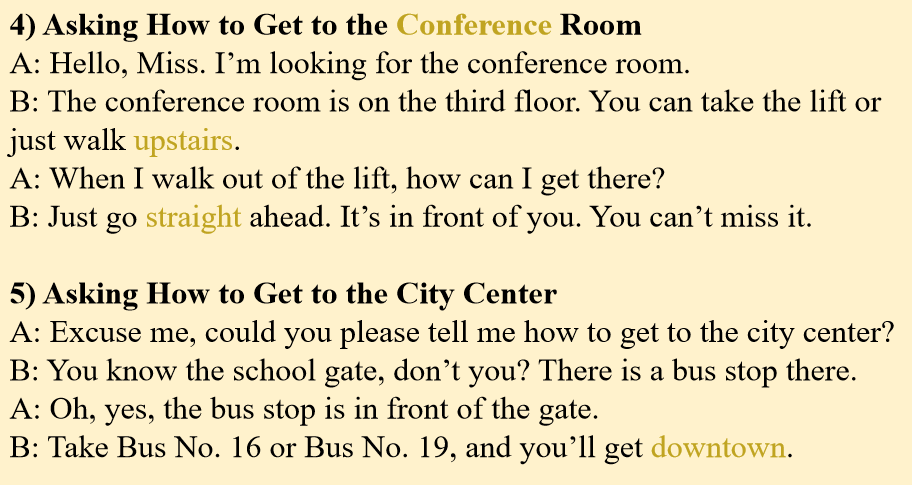 4) Asking How to Get to the Conference Room

A: Hello, Miss. I'm looking for the conference room.

B: The conference room is on the third floor. You can take the lift or just walk upstairs.

A: When I walk out of the lift, how can I get there?

B: Just go straight ahead. It's in front of you. You can't miss it.

5) Asking How to Get to the City Center

A: Excuse me, could you please tell me how to get to the city center?

B: You know the school gate, don't you? There is a bus stop there.

A: Oh, yes, the bus stop is in front of the gate.

B: Take Bus No. 16 or Bus No. 19, and you'll get downtown.